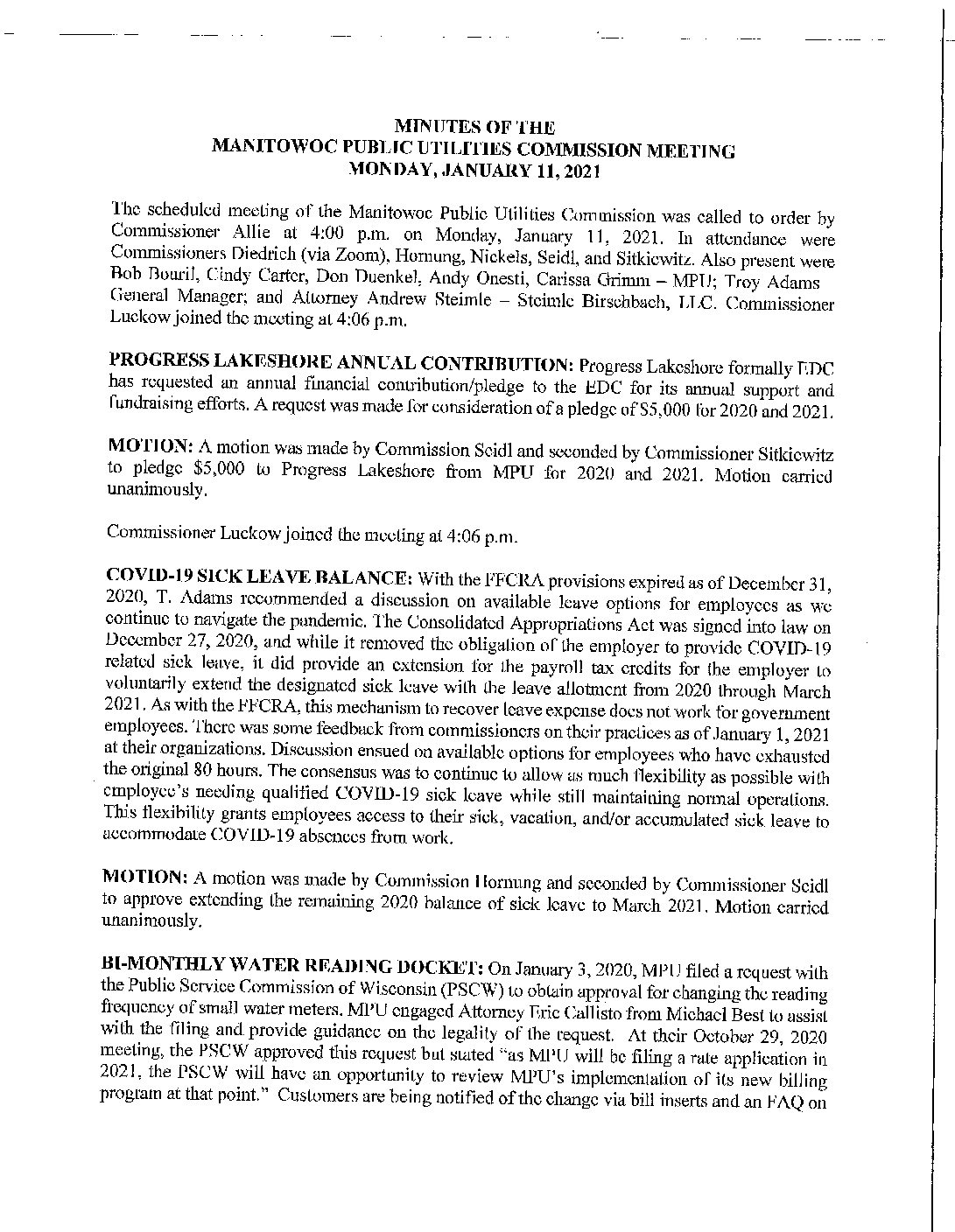 MINUTES OF THE
MANITOWOC PUBLIC UTILITIES COMMISSION MEETING
MONDAY, JANUARY 11, 2021

The scheduled meeting of the Manitowoc Public Utilities Commission was called to order by Commissioner Allie at 4:00 p.m. on Monday, January 11, 2021. In attendance were Commissioners Diedrich (via Zoom), Hornung, Nickels, Seidl, and Sitkiewitz. Also present were Bob Bouril, Cindy Carter, Don Duenkel, Andy Onesti, Carissa Grimm – MPU; Troy Adams General Manager; and Attorney Andrew Steimle – Steimle Birschbach, LLC. Commissioner Luckow joined the meeting at 4:06 p.m.

PROGRESS LAKESHORE ANNUAL CONTRIBUTION: Progress Lakeshore formally EDC has requested an annual financial contribution/pledge to the EDC for its annual support and fundraising efforts. A request was made for consideration of a pledge of $5,000 for 2020 and 2021.

MOTION: A motion was made by Commission Seidl and seconded by Commissioner Sitkiewitz to pledge $5,000 to Progress Lakeshore from MPU for 2020 and 2021. Motion carried unanimously.

Commissioner Luckow joined the meeting at 4:06 p.m.

COVID-19 SICK LEAVE BALANCE: With the FFCRA provisions expired as of December 31, 2020, T. Adams recommended a discussion on available leave options for employees as we continue to navigate the pandemic. The Consolidated Appropriations Act was signed into law on December 27, 2020, and while it removed the obligation of the employer to provide COVID-19 related sick leave, it did provide an extension for the payroll tax credits for the employer to voluntarily extend the designated sick leave with the leave allotment from 2020 through March 2021. As with the FFCRA, this mechanism to recover leave expense does not work for government employees. There was some feedback from commissioners on their practices as of January 1, 2021 at their organizations. Discussion ensued on available options for employees who have exhausted the original 80 hours. The consensus was to continue to allow as much flexibility as possible with employee's needing qualified COVID-19 sick leave while still maintaining normal operations. This flexibility grants employees access to their sick, vacation, and/or accumulated sick leave to accommodate COVID-19 absences from work.

MOTION: A motion was made by Commission Hornung and seconded by Commissioner Seidl to approve extending the remaining 2020 balance of sick leave to March 2021. Motion carried unanimously.

BI-MONTHLY WATER READING DOCKET: On January 3, 2020, MPU filed a request with the Public Service Commission of Wisconsin (PSCW) to obtain approval for changing the reading frequency of small water meters. MPU engaged Attorney Eric Callisto from Michael Best to assist with the filing and provide guidance on the legality of the request. At their October 29, 2020 meeting, the PSCW approved this request but stated "as MPU will be filing a rate application in 2021, the PSCW will have an opportunity to review MPU's implementation of its new billing program at that point." Customers are being notified of the change via bill inserts and an FAQ on